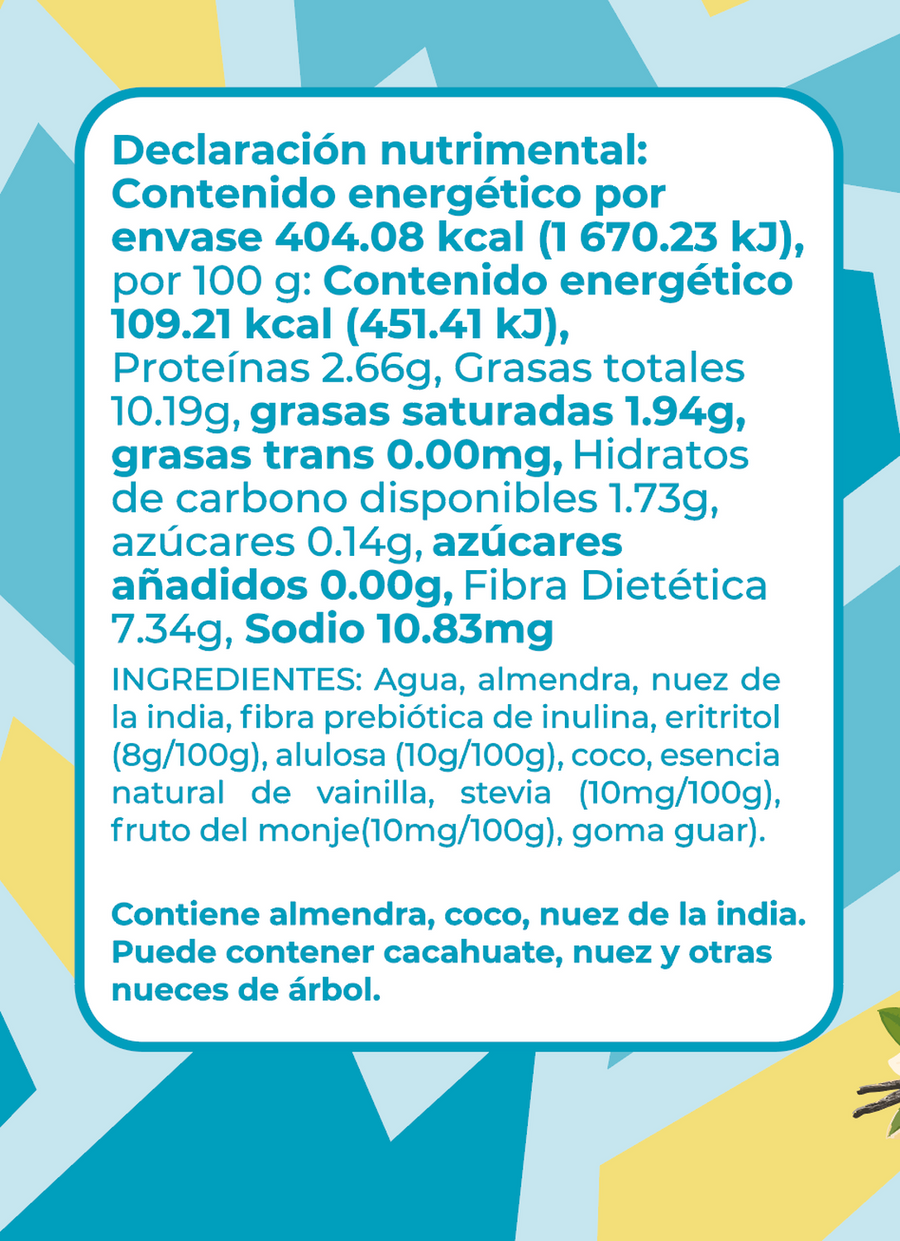 Declaración nutrimental: Contenido energético por envase 404.08 kcal (1 670.23 kJ), por 100 g: Contenido energético 109.21 kcal (451.41 kJ), Proteínas 2.66g, Grasas totales 10.19g, grasas saturadas 1.94g, grasas trans 0.00mg, Hidratos de carbono disponibles 1.73g, azúcares 0.14g, azúcares añadidos 0.00g, Fibra Dietética 7.34g, Sodio 10.83mg

INGREDIENTES: Agua, almendra, nuez de la india, fibra prebiótica de inulina, eritritol (8g/100g), alulosa (10g/100g), coco, esencia natural de vainilla, stevia (10mg/100g), fruto del monje(10mg/100g), goma guar).

Contiene almendra, coco, nuez de la india. Puede contener cacahuate, nuez y otras nueces de árbol.